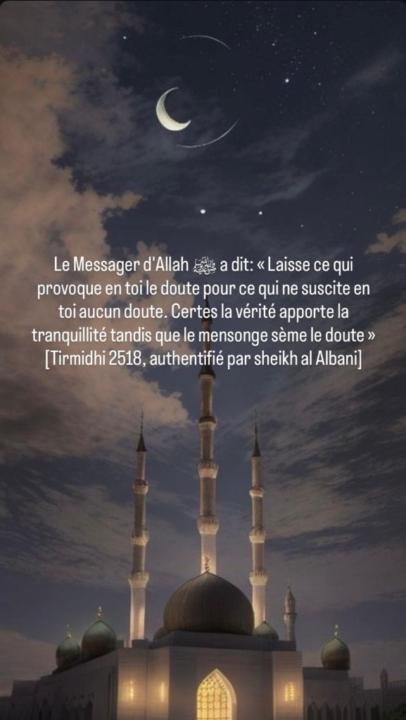 Le Messager d'Allah ﷺ a dit: « Laisse ce qui provoque en toi le doute pour ce qui ne suscite en toi aucun doute. Certes la vérité apporte la tranquillité tandis que le mensonge sème le doute » [Tirmidhi 2518, authentifié par sheikh al Albani]